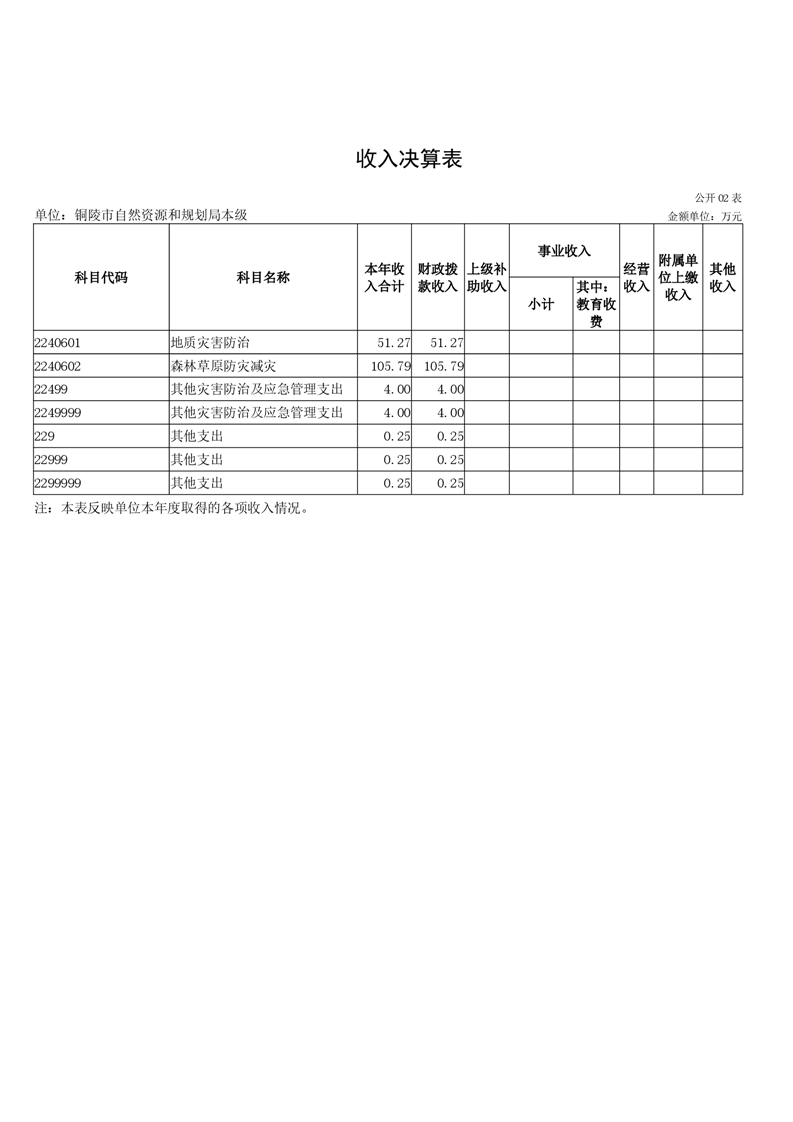 收入决算表

公开 02 表

单位：铜陵市自然资源和规划局本级

金额单位：万元

| 科目代码 | 科目名称 | 本年收入合计 | 财政拨款收入 | 上级补助收入 | 事业收入 小计 | 事业收入 其中：教育收费 | 经营收入 | 附属单位上缴收入 | 其他收入 |
|---|---|---|---|---|---|---|---|---|---|
| 2240601 | 地质灾害防治 | 51.27 | 51.27 | | | | | | |
| 2240602 | 森林草原防灾减灾 | 105.79 | 105.79 | | | | | | |
| 22499 | 其他灾害防治及应急管理支出 | 4.00 | 4.00 | | | | | | |
| 2249999 | 其他灾害防治及应急管理支出 | 4.00 | 4.00 | | | | | | |
| 229 | 其他支出 | 0.25 | 0.25 | | | | | | |
| 22999 | 其他支出 | 0.25 | 0.25 | | | | | | |
| 2299999 | 其他支出 | 0.25 | 0.25 | | | | | | |

注：本表反映单位本年度取得的各项收入情况。